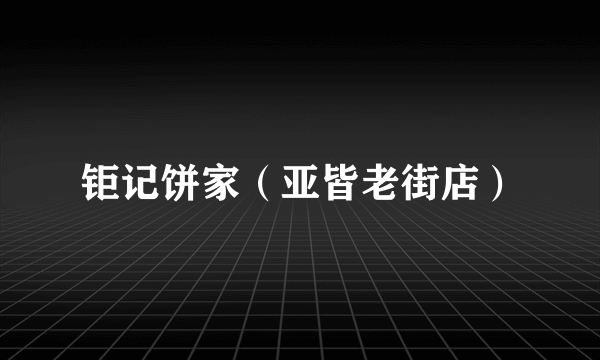 钜记饼家（亚皆老街店）